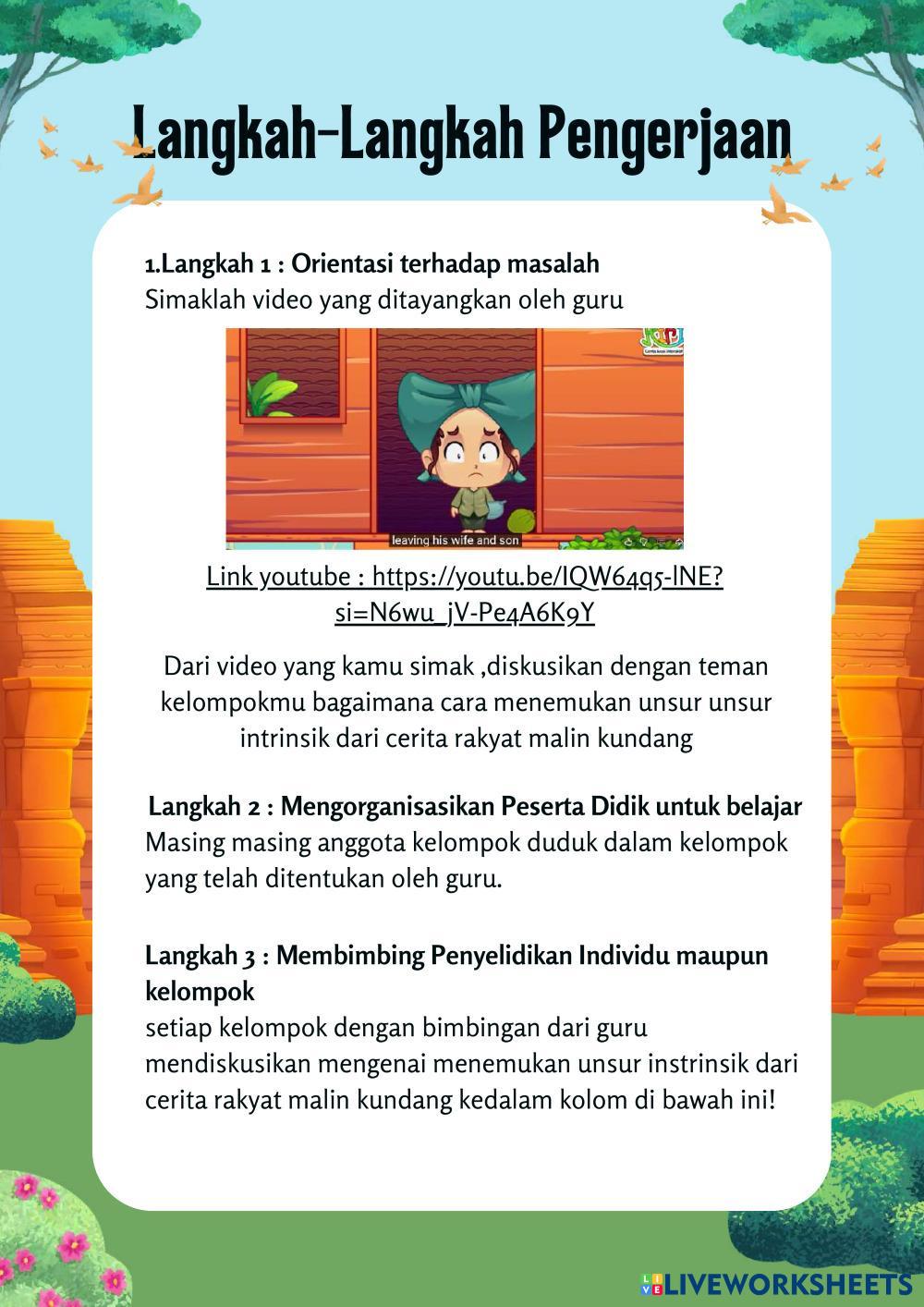 Langkah-Langkah Pengerjaan

1.Langkah 1 : Orientasi terhadap masalah
Simaklah video yang ditayangkan oleh guru

leaving his wife and son

Link youtube : https://youtu.be/IQW64q5-lNE?si=N6wu_jV-Pe4A6K9Y

Dari video yang kamu simak ,diskusikan dengan teman kelompokmu bagaimana cara menemukan unsur unsur intrinsik dari cerita rakyat malin kundang

Langkah 2 : Mengorganisasikan Peserta Didik untuk belajar
Masing masing anggota kelompok duduk dalam kelompok yang telah ditentukan oleh guru.

Langkah 3 : Membimbing Penyelidikan Individu maupun kelompok
setiap kelompok dengan bimbingan dari guru mendiskusikan mengenai menemukan unsur instrinsik dari cerita rakyat malin kundang kedalam kolom di bawah ini!

LIVEWORKSHEETS